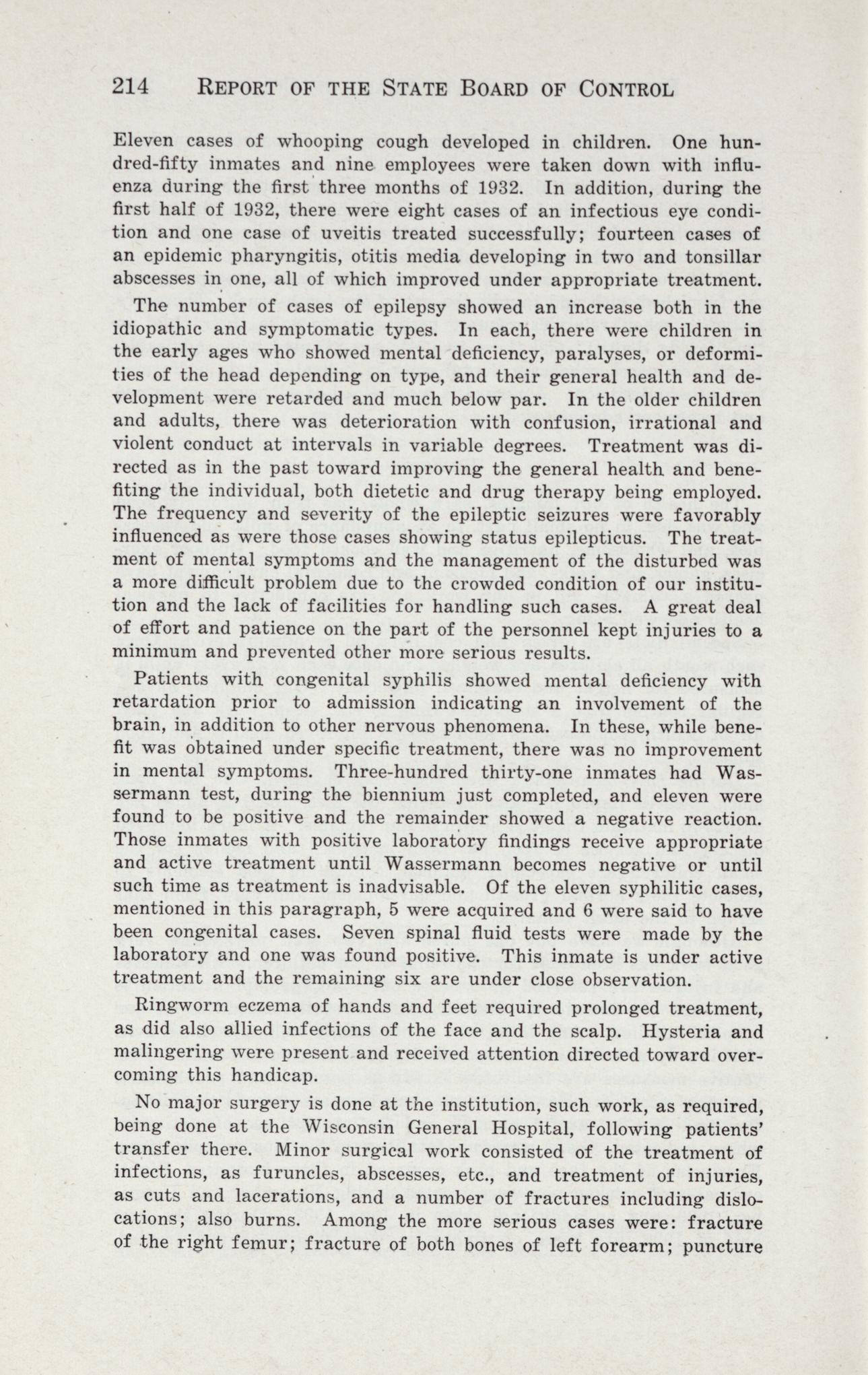 214 REPORT OF THE STATE BOARD OF CONTROL

Eleven cases of whooping cough developed in children. One hundred-fifty inmates and nine employees were taken down with influenza during the first three months of 1932. In addition, during the first half of 1932, there were eight cases of an infectious eye condition and one case of uveitis treated successfully; fourteen cases of an epidemic pharyngitis, otitis media developing in two and tonsillar abscesses in one, all of which improved under appropriate treatment.

The number of cases of epilepsy showed an increase both in the idiopathic and symptomatic types. In each, there were children in the early ages who showed mental deficiency, paralyses, or deformities of the head depending on type, and their general health and development were retarded and much below par. In the older children and adults, there was deterioration with confusion, irrational and violent conduct at intervals in variable degrees. Treatment was directed as in the past toward improving the general health and benefiting the individual, both dietetic and drug therapy being employed. The frequency and severity of the epileptic seizures were favorably influenced as were those cases showing status epilepticus. The treatment of mental symptoms and the management of the disturbed was a more difficult problem due to the crowded condition of our institution and the lack of facilities for handling such cases. A great deal of effort and patience on the part of the personnel kept injuries to a minimum and prevented other more serious results.

Patients with congenital syphilis showed mental deficiency with retardation prior to admission indicating an involvement of the brain, in addition to other nervous phenomena. In these, while benefit was obtained under specific treatment, there was no improvement in mental symptoms. Three-hundred thirty-one inmates had Wassermann test, during the biennium just completed, and eleven were found to be positive and the remainder showed a negative reaction. Those inmates with positive laboratory findings receive appropriate and active treatment until Wassermann becomes negative or until such time as treatment is inadvisable. Of the eleven syphilitic cases, mentioned in this paragraph, 5 were acquired and 6 were said to have been congenital cases. Seven spinal fluid tests were made by the laboratory and one was found positive. This inmate is under active treatment and the remaining six are under close observation.

Ringworm eczema of hands and feet required prolonged treatment, as did also allied infections of the face and the scalp. Hysteria and malingering were present and received attention directed toward overcoming this handicap.

No major surgery is done at the institution, such work, as required, being done at the Wisconsin General Hospital, following patients' transfer there. Minor surgical work consisted of the treatment of infections, as furuncles, abscesses, etc., and treatment of injuries, as cuts and lacerations, and a number of fractures including dislocations; also burns. Among the more serious cases were: fracture of the right femur; fracture of both bones of left forearm; puncture